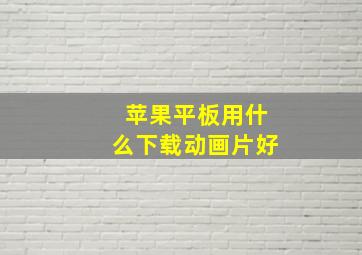 苹果平板用什么下载动画片好